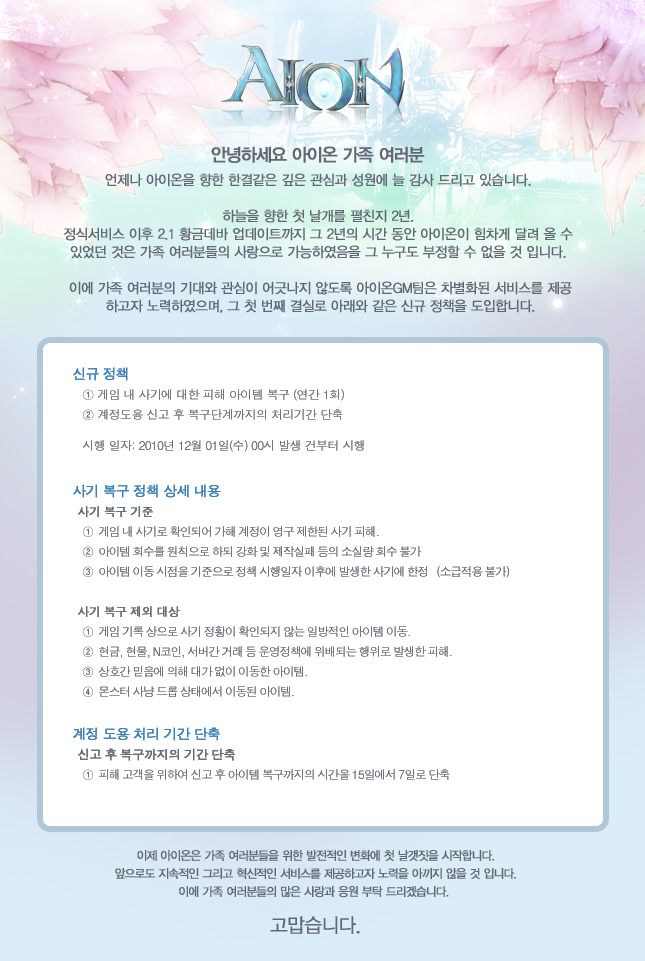 AION

안녕하세요 아이온 가족 여러분

언제나 아이온을 향한 한결같은 깊은 관심과 성원에 늘 감사 드리고 있습니다.

하늘을 향한 첫 날개를 펼친지 2년.
정식서비스 이후 2.1 황금데바 업데이트까지 그 2년의 시간 동안 아이온이 힘차게 달려 올 수 있었던 것은 가족 여러분들의 사랑으로 가능하였음을 그 누구도 부정할 수 없을 것 입니다.

이에 가족 여러분의 기대와 관심이 어긋나지 않도록 아이온GM팀은 차별화된 서비스를 제공하고자 노력하였으며, 그 첫 번째 결실로 아래와 같은 신규 정책을 도입합니다.

신규 정책
① 게임 내 사기에 대한 피해 아이템 복구 (연간 1회)
② 계정도용 신고 후 복구단계까지의 처리기간 단축

시행 일자: 2010년 12월 01일(수) 00시 발생 건부터 시행

사기 복구 정책 상세 내용
사기 복구 기준
① 게임 내 사기로 확인되어 가해 계정이 영구 제한된 사기 피해.
② 아이템 회수를 원칙으로 하되 강화 및 제작실패 등의 소실량 회수 불가
③ 아이템 이동 시점을 기준으로 정책 시행일자 이후에 발생한 사기에 한정 (소급적용 불가)

사기 복구 제외 대상
① 게임 기록 상으로 사기 정황이 확인되지 않는 일방적인 아이템 이동.
② 현금, 현물, N코인, 서버간 거래 등 운영정책에 위배되는 행위로 발생한 피해.
③ 상호간 믿음에 의해 대가 없이 이동한 아이템.
④ 몬스터 사냥 드롭 상태에서 이동된 아이템.

계정 도용 처리 기간 단축
신고 후 복구까지의 기간 단축
① 피해 고객을 위하여 신고 후 아이템 복구까지의 시간을 15일에서 7일로 단축

이제 아이온은 가족 여러분들을 위한 발전적인 변화에 첫 날갯짓을 시작합니다.
앞으로도 지속적인 그리고 혁신적인 서비스를 제공하고자 노력을 아끼지 않을 것 입니다.
이에 가족 여러분들의 많은 사랑과 응원 부탁 드리겠습니다.

고맙습니다.